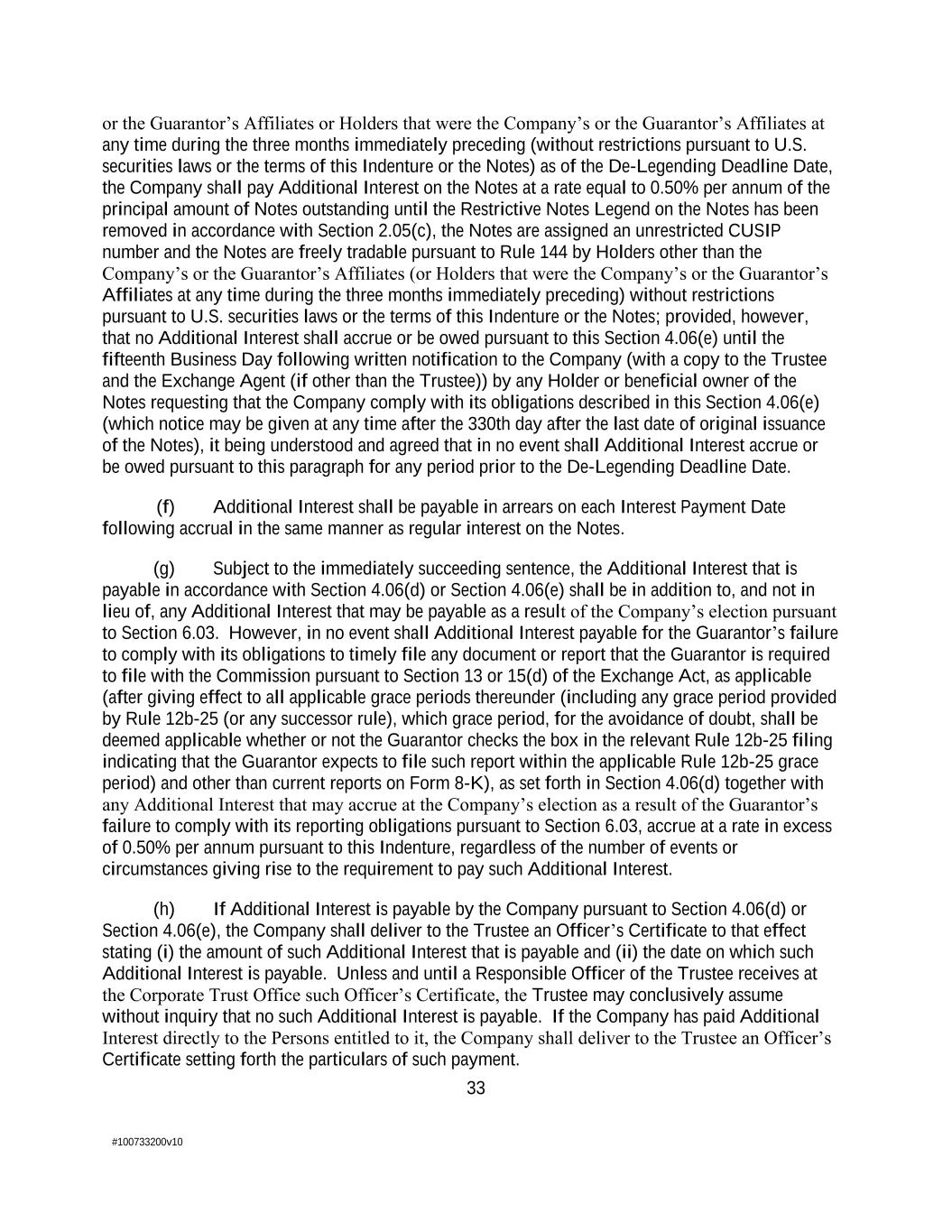 or the Guarantor's Affiliates or Holders that were the Company's or the Guarantor's Affiliates at any time during the three months immediately preceding (without restrictions pursuant to U.S. securities laws or the terms of this Indenture or the Notes) as of the De-Legending Deadline Date, the Company shall pay Additional Interest on the Notes at a rate equal to 0.50% per annum of the principal amount of Notes outstanding until the Restrictive Notes Legend on the Notes has been removed in accordance with Section 2.05(c), the Notes are assigned an unrestricted CUSIP number and the Notes are freely tradable pursuant to Rule 144 by Holders other than the Company's or the Guarantor's Affiliates (or Holders that were the Company's or the Guarantor's Affiliates at any time during the three months immediately preceding) without restrictions pursuant to U.S. securities laws or the terms of this Indenture or the Notes; provided, however, that no Additional Interest shall accrue or be owed pursuant to this Section 4.06(e) until the fifteenth Business Day following written notification to the Company (with a copy to the Trustee and the Exchange Agent (if other than the Trustee)) by any Holder or beneficial owner of the Notes requesting that the Company comply with its obligations described in this Section 4.06(e) (which notice may be given at any time after the 330th day after the last date of original issuance of the Notes), it being understood and agreed that in no event shall Additional Interest accrue or be owed pursuant to this paragraph for any period prior to the De-Legending Deadline Date.

(f) Additional Interest shall be payable in arrears on each Interest Payment Date following accrual in the same manner as regular interest on the Notes.

(g) Subject to the immediately succeeding sentence, the Additional Interest that is payable in accordance with Section 4.06(d) or Section 4.06(e) shall be in addition to, and not in lieu of, any Additional Interest that may be payable as a result of the Company's election pursuant to Section 6.03. However, in no event shall Additional Interest payable for the Guarantor's failure to comply with its obligations to timely file any document or report that the Guarantor is required to file with the Commission pursuant to Section 13 or 15(d) of the Exchange Act, as applicable (after giving effect to all applicable grace periods thereunder (including any grace period provided by Rule 12b-25 (or any successor rule), which grace period, for the avoidance of doubt, shall be deemed applicable whether or not the Guarantor checks the box in the relevant Rule 12b-25 filing indicating that the Guarantor expects to file such report within the applicable Rule 12b-25 grace period) and other than current reports on Form 8-K), as set forth in Section 4.06(d) together with any Additional Interest that may accrue at the Company's election as a result of the Guarantor's failure to comply with its reporting obligations pursuant to Section 6.03, accrue at a rate in excess of 0.50% per annum pursuant to this Indenture, regardless of the number of events or circumstances giving rise to the requirement to pay such Additional Interest.

(h) If Additional Interest is payable by the Company pursuant to Section 4.06(d) or Section 4.06(e), the Company shall deliver to the Trustee an Officer's Certificate to that effect stating (i) the amount of such Additional Interest that is payable and (ii) the date on which such Additional Interest is payable. Unless and until a Responsible Officer of the Trustee receives at the Corporate Trust Office such Officer's Certificate, the Trustee may conclusively assume without inquiry that no such Additional Interest is payable. If the Company has paid Additional Interest directly to the Persons entitled to it, the Company shall deliver to the Trustee an Officer's Certificate setting forth the particulars of such payment.

33

#100733200v10